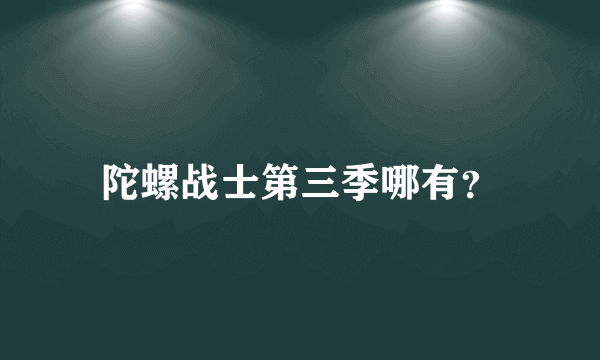 陀螺战士第三季哪有？